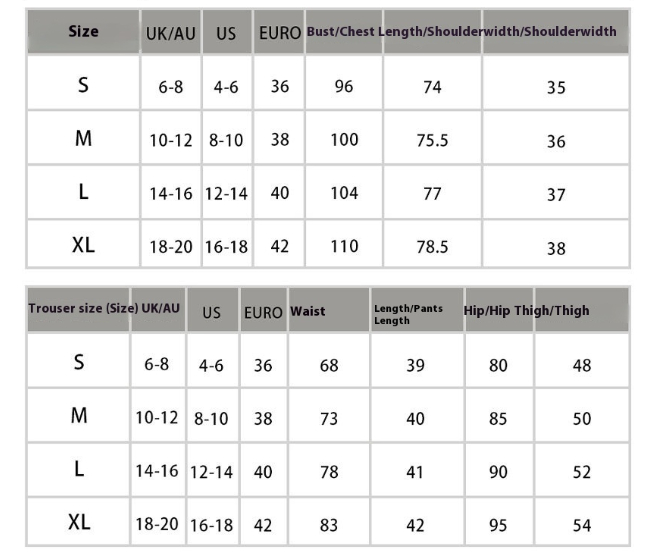 | Size | UK/AU | US | EURO | Bust/Chest | Length/Shoulderwidth | /Shoulderwidth |
|---|---|---|---|---|---|---|
| S | 6-8 | 4-6 | 36 | 96 | 74 | 35 |
| M | 10-12 | 8-10 | 38 | 100 | 75.5 | 36 |
| L | 14-16 | 12-14 | 40 | 104 | 77 | 37 |
| XL | 18-20 | 16-18 | 42 | 110 | 78.5 | 38 |

| Trouser size (Size) | UK/AU | US | EURO | Waist | Length/Pants Length | Hip/Hip | Thigh/Thigh |
|---|---|---|---|---|---|---|---|
| S | 6-8 | 4-6 | 36 | 68 | 39 | 80 | 48 |
| M | 10-12 | 8-10 | 38 | 73 | 40 | 85 | 50 |
| L | 14-16 | 12-14 | 40 | 78 | 41 | 90 | 52 |
| XL | 18-20 | 16-18 | 42 | 83 | 42 | 95 | 54 |